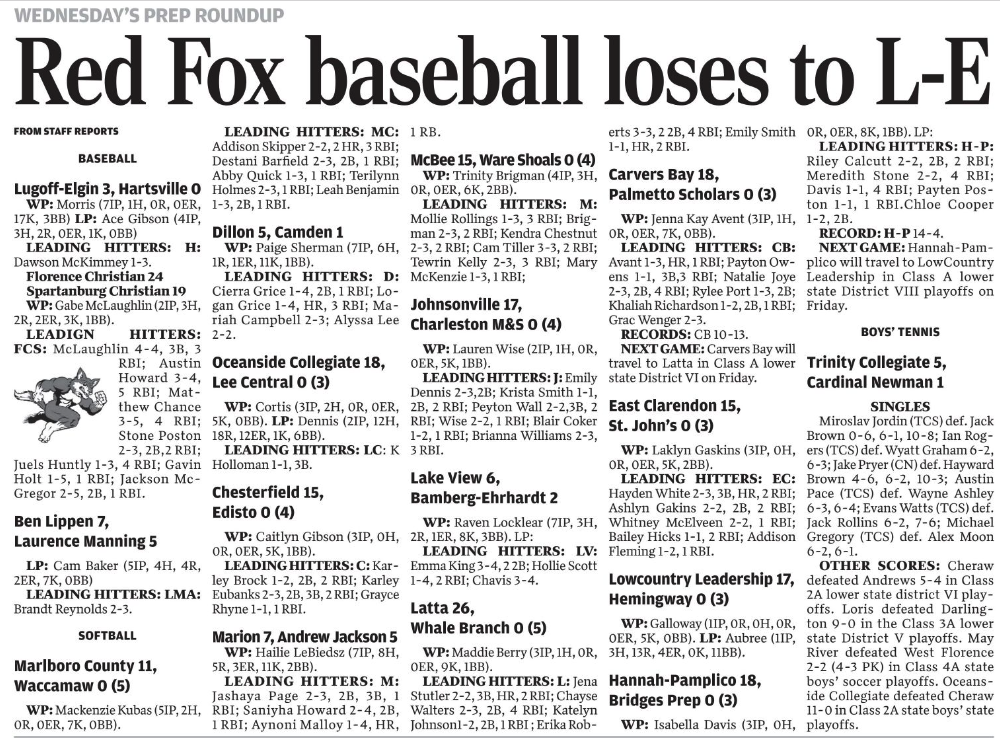 WEDNESDAY'S PREP ROUNDUP

Red Fox baseball loses to L-E

FROM STAFF REPORTS

BASEBALL

Lugoff-Elgin 3, Hartsville 0

WP: Morris (7IP, 1H, 0R, 0ER, 17K, 3BB) LP: Ace Gibson (4IP, 3H, 2R, 0ER, 1K, 0BB)

LEADING HITTERS: H: Dawson McKimmey 1-3.

Florence Christian 24 Spartanburg Christian 19

WP: Gabe McLaughlin (2IP, 3H, 2R, 2ER, 3K, 1BB).

LEADIGN HITTERS: FCS: McLaughlin 4-4, 3B, 3 RBI; Austin Howard 3-4, 5 RBI; Matthew Chance 3-5, 4 RBI; Stone Poston 2-3, 2B,2 RBI; Juels Huntly 1-3, 4 RBI; Gavin Holt 1-5, 1 RBI; Jackson McGregor 2-5, 2B, 1 RBI.

Ben Lippen 7, Laurence Manning 5

LP: Cam Baker (5IP, 4H, 4R, 2ER, 7K, 0BB)

LEADING HITTERS: LMA: Brandt Reynolds 2-3.

SOFTBALL

Marlboro County 11, Waccamaw 0 (5)

WP: Mackenzie Kubas (5IP, 2H, 0R, 0ER, 7K, 0BB).

LEADING HITTERS: MC: Addison Skipper 2-2, 2 HR, 3 RBI; Destani Barfield 2-3, 2B, 1 RBI; Abby Quick 1-3, 1 RBI; Terilynn Holmes 2-3, 1 RBI; Leah Benjamin 1-3, 2B, 1 RBI.

Dillon 5, Camden 1

WP: Paige Sherman (7IP, 6H, 1R, 1ER, 11K, 1BB).

LEADING HITTERS: D: Cierra Grice 1-4, 2B, 1 RBI; Logan Grice 1-4, HR, 3 RBI; Mariah Campbell 2-3; Alyssa Lee 2-2.

Oceanside Collegiate 18, Lee Central 0 (3)

WP: Cortis (3IP, 2H, 0R, 0ER, 5K, 0BB). LP: Dennis (2IP, 12H, 18R, 12ER, 1K, 6BB).

LEADING HITTERS: LC: K Holloman 1-1, 3B.

Chesterfield 15, Edisto 0 (4)

WP: Caitlyn Gibson (3IP, 0H, 0R, 0ER, 5K, 1BB).

LEADING HITTERS: C: Karley Brock 1-2, 2B, 2 RBI; Karley Eubanks 2-3, 2B, 3B, 2 RBI; Grayce Rhyne 1-1, 1 RBI.

Marion 7, Andrew Jackson 5

WP: Hailie LeBiedsz (7IP, 8H, 5R, 3ER, 11K, 2BB).

LEADING HITTERS: M: Jashaya Page 2-3, 2B, 3B, 1 RBI; Saniyha Howard 2-4, 2B, 1 RBI; Aynoni Malloy 1-4, HR, 1 RB.

McBee 15, Ware Shoals 0 (4)

WP: Trinity Brigman (4IP, 3H, 0R, 0ER, 6K, 2BB).

LEADING HITTERS: M: Mollie Rollings 1-3, 3 RBI; Brigman 2-3, 2 RBI; Kendra Chestnut 2-3, 2 RBI; Cam Tiller 3-3, 2 RBI; Tewrin Kelly 2-3, 3 RBI; Mary McKenzie 1-3, 1 RBI;

Johnsonville 17, Charleston M&S 0 (4)

WP: Lauren Wise (2IP, 1H, 0R, 0ER, 5K, 1BB).

LEADING HITTERS: J: Emily Dennis 2-3,2B; Krista Smith 1-1, 2B, 2 RBI; Peyton Wall 2-2,3B, 2 RBI; Wise 2-2, 1 RBI; Blair Coker 1-2, 1 RBI; Brianna Williams 2-3, 3 RBI.

Lake View 6, Bamberg-Ehrhardt 2

WP: Raven Locklear (7IP, 3H, 2R, 1ER, 8K, 3BB). LP:

LEADING HITTERS: LV: Emma King 3-4, 2 2B; Hollie Scott 1-4, 2 RBI; Chavis 3-4.

Latta 26, Whale Branch 0 (5)

WP: Maddie Berry (3IP, 1H, 0R, 0ER, 9K, 1BB).

LEADING HITTERS: L: Jena Stutler 2-2, 3B, HR, 2 RBI; Chayse Walters 2-3, 2B, 4 RBI; Katelyn Johnson1-2, 2B, 1 RBI; Erika Roberts 3-3, 2 2B, 4 RBI; Emily Smith 1-1, HR, 2 RBI.

Carvers Bay 18, Palmetto Scholars 0 (3)

WP: Jenna Kay Avent (3IP, 1H, 0R, 0ER, 7K, 0BB).

LEADING HITTERS: CB: Avant 1-3, HR, 1 RBI; Payton Owens 1-1, 3B,3 RBI; Natalie Joye 2-3, 2B, 4 RBI; Rylee Port 1-3, 2B; Khaliah Richardson 1-2, 2B, 1 RBI; Grac Wenger 2-3.

RECORDS: CB 10-13.

NEXT GAME: Carvers Bay will travel to Latta in Class A lower state District VI on Friday.

East Clarendon 15, St. John's 0 (3)

WP: Laklyn Gaskins (3IP, 0H, 0R, 0ER, 5K, 2BB).

LEADING HITTERS: EC: Hayden White 2-3, 3B, HR, 2 RBI; Ashlyn Gakins 2-2, 2B, 2 RBI; Whitney McElveen 2-2, 1 RBI; Bailey Hicks 1-1, 2 RBI; Addison Fleming 1-2, 1 RBI.

Lowcountry Leadership 17, Hemingway 0 (3)

WP: Galloway (1IP, 0R, 0H, 0R, 0ER, 5K, 0BB). LP: Aubree (1IP, 3H, 13R, 4ER, 0K, 11BB).

Hannah-Pamplico 18, Bridges Prep 0 (3)

WP: Isabella Davis (3IP, 0H, 0R, 0ER, 8K, 1BB). LP:

LEADING HITTERS: H-P: Riley Calcutt 2-2, 2B, 2 RBI; Meredith Stone 2-2, 4 RBI; Davis 1-1, 4 RBI; Payten Poston 1-1, 1 RBI.Chloe Cooper 1-2, 2B.

RECORD: H-P 14-4.

NEXT GAME: Hannah-Pamplico will travel to LowCountry Leadership in Class A lower state District VIII playoffs on Friday.

BOYS' TENNIS

Trinity Collegiate 5, Cardinal Newman 1

SINGLES

Miroslav Jordin (TCS) def. Jack Brown 0-6, 6-1, 10-8; Ian Rogers (TCS) def. Wyatt Graham 6-2, 6-3; Jake Pryer (CN) def. Hayward Brown 4-6, 6-2, 10-3; Austin Pace (TCS) def. Wayne Ashley 6-3, 6-4; Evans Watts (TCS) def. Jack Rollins 6-2, 7-6; Michael Gregory (TCS) def. Alex Moon 6-2, 6-1.

OTHER SCORES: Cheraw defeated Andrews 5-4 in Class 2A lower state district VI playoffs. Loris defeated Darlington 9-0 in the Class 3A lower state District V playoffs. May River defeated West Florence 2-2 (4-3 PK) in Class 4A state boys' soccer playoffs. Oceanside Collegiate defeated Cheraw 11-0 in Class 2A state boys' state playoffs.